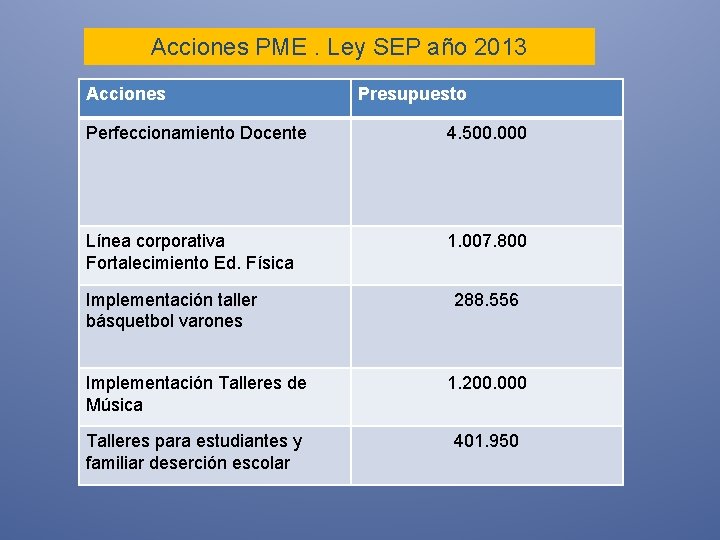 Acciones PME . Ley SEP año 2013

| Acciones | Presupuesto |
|---|---|
| Perfeccionamiento Docente | 4.500.000 |
| Línea corporativa Fortalecimiento Ed. Física | 1.007.800 |
| Implementación taller básquetbol varones | 288.556 |
| Implementación Talleres de Música | 1.200.000 |
| Talleres para estudiantes y familiar deserción escolar | 401.950 |